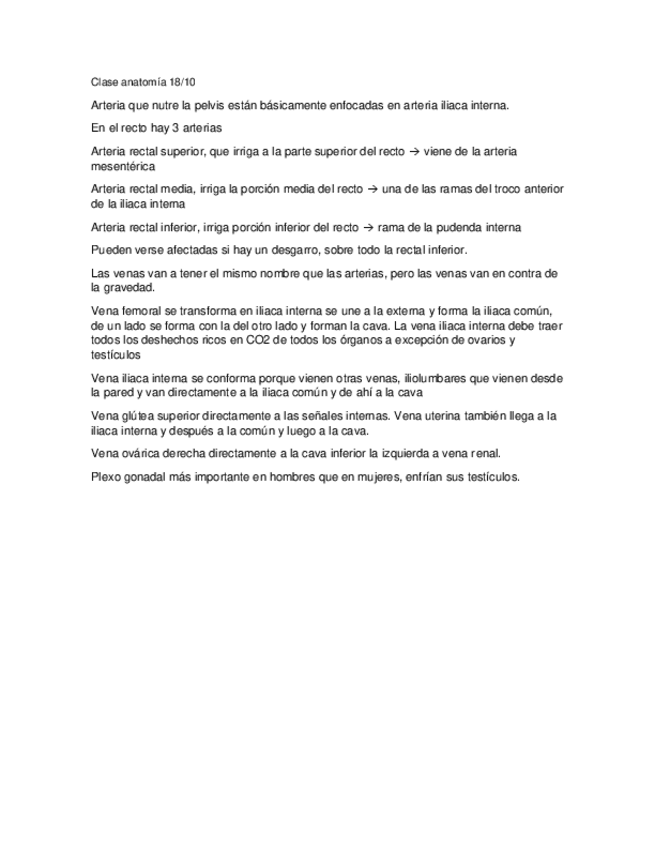 Clase anatomía 18/10

Arteria que nutre la pelvis están básicamente enfocadas en arteria iliaca interna.

En el recto hay 3 arterias

Arteria rectal superior, que irriga a la parte superior del recto → viene de la arteria mesentérica

Arteria rectal media, irriga la porción media del recto → una de las ramas del troco anterior de la iliaca interna

Arteria rectal inferior, irriga porción inferior del recto → rama de la pudenda interna

Pueden verse afectadas si hay un desgarro, sobre todo la rectal inferior.

Las venas van a tener el mismo nombre que las arterias, pero las venas van en contra de la gravedad.

Vena femoral se transforma en iliaca interna se une a la externa y forma la iliaca común, de un lado se forma con la del otro lado y forman la cava. La vena iliaca interna debe traer todos los deshechos ricos en CO2 de todos los órganos a excepción de ovarios y testículos

Vena iliaca interna se conforma porque vienen otras venas, iliolumbares que vienen desde la pared y van directamente a la iliaca común y de ahí a la cava

Vena glútea superior directamente a las señales internas. Vena uterina también llega a la iliaca interna y después a la común y luego a la cava.

Vena ovárica derecha directamente a la cava inferior la izquierda a vena renal.

Plexo gonadal más importante en hombres que en mujeres, enfrían sus testículos.